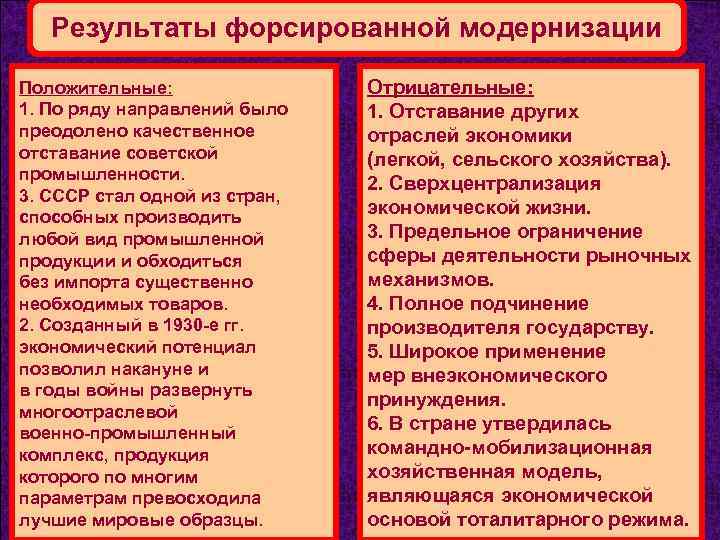 Результаты форсированной модернизации

Положительные:
1. По ряду направлений было преодолено качественное отставание советской промышленности.
3. СССР стал одной из стран, способных производить любой вид промышленной продукции и обходиться без импорта существенно необходимых товаров.
2. Созданный в 1930-е гг. экономический потенциал позволил накануне и в годы войны развернуть многоотраслевой военно-промышленный комплекс, продукция которого по многим параметрам превосходила лучшие мировые образцы.

Отрицательные:
1. Отставание других отраслей экономики (легкой, сельского хозяйства).
2. Сверхцентрализация экономической жизни.
3. Предельное ограничение сферы деятельности рыночных механизмов.
4. Полное подчинение производителя государству.
5. Широкое применение мер внеэкономического принуждения.
6. В стране утвердилась командно-мобилизационная хозяйственная модель, являющаяся экономической основой тоталитарного режима.